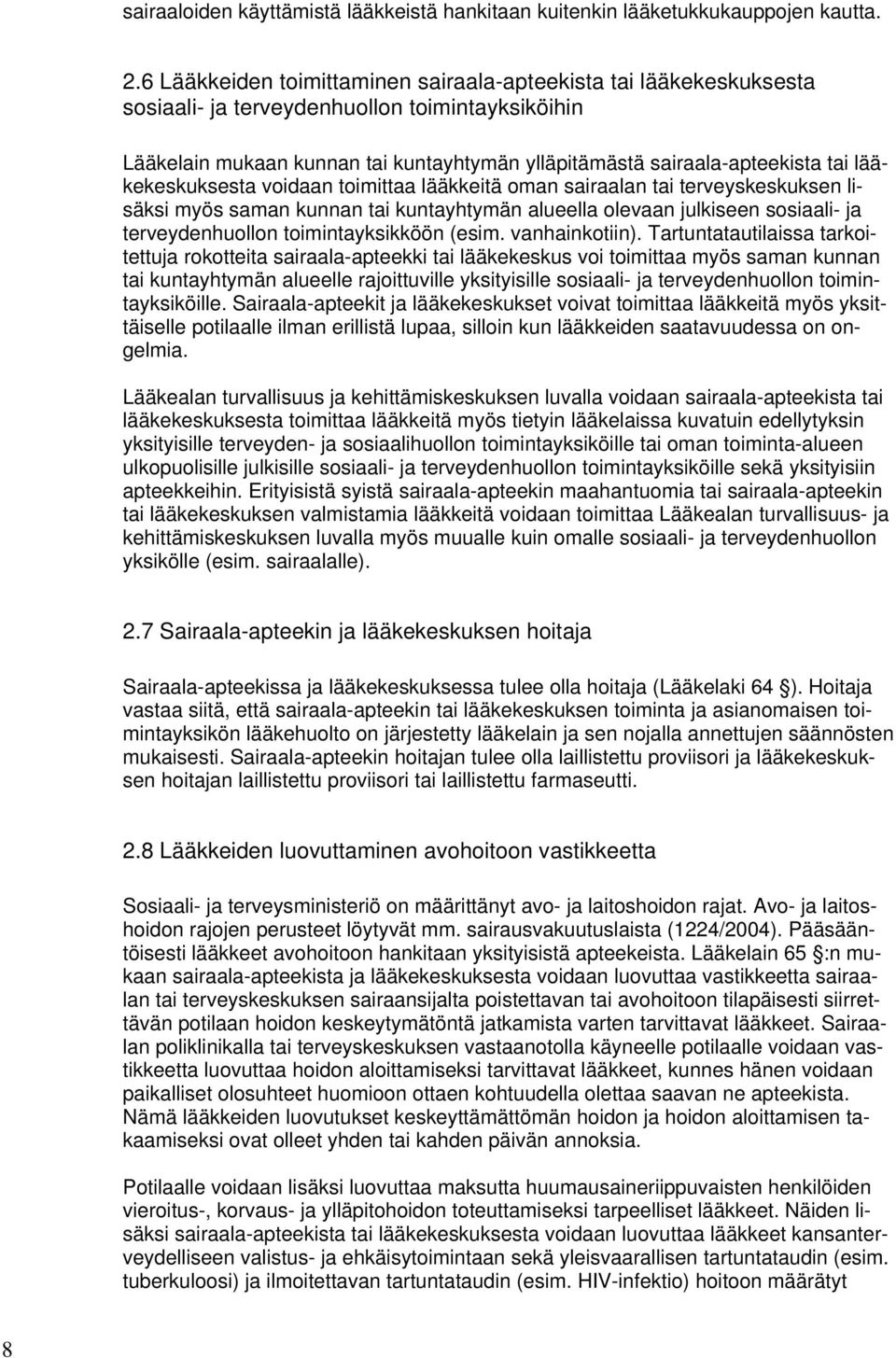 sairaaloiden käyttämistä lääkkeistä hankitaan kuitenkin lääketukkukauppojen kautta.

2.6 Lääkkeiden toimittaminen sairaala-apteekista tai lääkekeskuksesta sosiaali- ja terveydenhuollon toimintayksiköihin

Lääkelain mukaan kunnan tai kuntayhtymän ylläpitämästä sairaala-apteekista tai lääkekeskuksesta voidaan toimittaa lääkkeitä oman sairaalan tai terveyskeskuksen lisäksi myös saman kunnan tai kuntayhtymän alueella olevaan julkiseen sosiaali- ja terveydenhuollon toimintayksikköön (esim. vanhainkotiin). Tartuntatautilaissa tarkoitettuja rokotteita sairaala-apteekki tai lääkekeskus voi toimittaa myös saman kunnan tai kuntayhtymän alueelle rajoittuville yksityisille sosiaali- ja terveydenhuollon toimintayksiköille. Sairaala-apteekit ja lääkekeskukset voivat toimittaa lääkkeitä myös yksittäiselle potilaalle ilman erillistä lupaa, silloin kun lääkkeiden saatavuudessa on ongelmia.

Lääkealan turvallisuus ja kehittämiskeskuksen luvalla voidaan sairaala-apteekista tai lääkekeskuksesta toimittaa lääkkeitä myös tietyin lääkelaissa kuvatuin edellytyksin yksityisille terveyden- ja sosiaalihuollon toimintayksiköille tai oman toiminta-alueen ulkopuolisille julkisille sosiaali- ja terveydenhuollon toimintayksiköille sekä yksityisiin apteekkeihin. Erityisistä syistä sairaala-apteekin maahantuomia tai sairaala-apteekin tai lääkekeskuksen valmistamia lääkkeitä voidaan toimittaa Lääkealan turvallisuus- ja kehittämiskeskuksen luvalla myös muualle kuin omalle sosiaali- ja terveydenhuollon yksikölle (esim. sairaalalle).

2.7 Sairaala-apteekin ja lääkekeskuksen hoitaja

Sairaala-apteekissa ja lääkekeskuksessa tulee olla hoitaja (Lääkelaki 64 ). Hoitaja vastaa siitä, että sairaala-apteekin tai lääkekeskuksen toiminta ja asianomaisen toimintayksikön lääkehuolto on järjestetty lääkelain ja sen nojalla annettujen säännösten mukaisesti. Sairaala-apteekin hoitajan tulee olla laillistettu proviisori ja lääkekeskuksen hoitajan laillistettu proviisori tai laillistettu farmaseutti.

2.8 Lääkkeiden luovuttaminen avohoitoon vastikkeetta

Sosiaali- ja terveysministeriö on määrittänyt avo- ja laitoshoidon rajat. Avo- ja laitoshoidon rajojen perusteet löytyvät mm. sairausvakuutuslaista (1224/2004). Pääsääntöisesti lääkkeet avohoitoon hankitaan yksityisistä apteekeista. Lääkelain 65 :n mukaan sairaala-apteekista ja lääkekeskuksesta voidaan luovuttaa vastikkeetta sairaalan tai terveyskeskuksen sairaansijalta poistettavan tai avohoitoon tilapäisesti siirrettävän potilaan hoidon keskeytymätöntä jatkamista varten tarvittavat lääkkeet. Sairaalan poliklinikalla tai terveyskeskuksen vastaanotolla käyneelle potilaalle voidaan vastikkeetta luovuttaa hoidon aloittamiseksi tarvittavat lääkkeet, kunnes hänen voidaan paikalliset olosuhteet huomioon ottaen kohtuudella olettaa saavan ne apteekista. Nämä lääkkeiden luovutukset keskeyttämättömän hoidon ja hoidon aloittamisen takaamiseksi ovat olleet yhden tai kahden päivän annoksia.

Potilaalle voidaan lisäksi luovuttaa maksutta huumausaineriippuvaisen henkilöiden vieroitus-, korvaus- ja ylläpitohoidon toteuttamiseksi tarpeelliset lääkkeet. Näiden lisäksi sairaala-apteekista tai lääkekeskuksesta voidaan luovuttaa lääkkeet kansanterveydelliseen valistus- ja ehkäisytoimintaan sekä yleisvaarallisen tartuntataudin (esim. tuberkuloosi) ja ilmoitettavan tartuntataudin (esim. HIV-infektio) hoitoon määrätyt

8